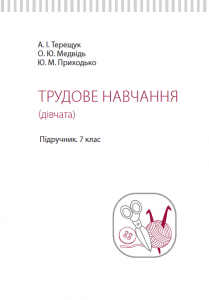 А. І. Терещук
О. Ю. Медвідь
Ю. М. Приходько

ТРУДОВЕ НАВЧАННЯ
(дівчата)

Підручник. 7 клас